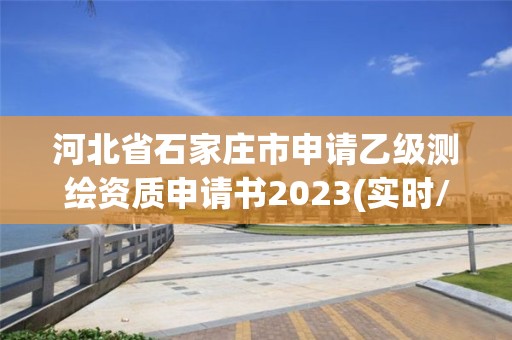 河北省石家庄市申请乙级测绘资质申请书2023(实时/